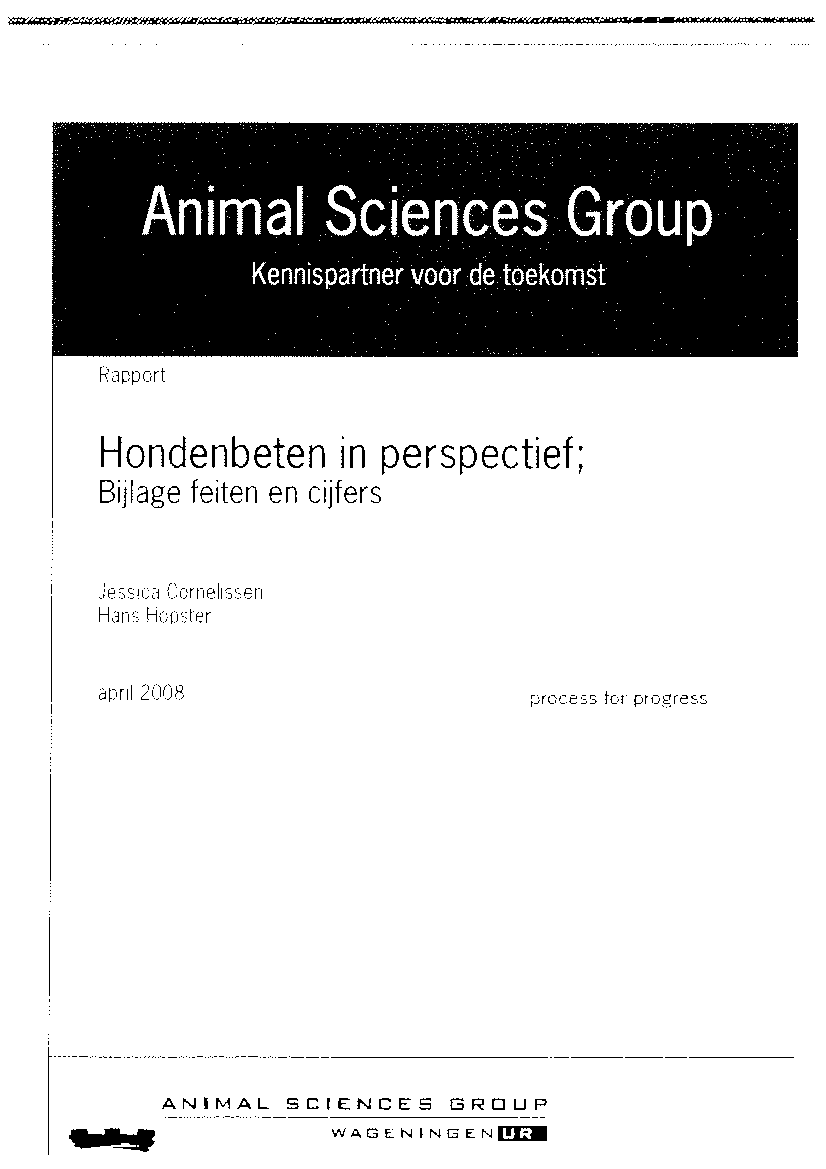 Animal Sciences Group
Kennispartner voor de toekomst

Rapport

Hondenbeten in perspectief;
Bijlage feiten en cijfers

Jessica Cornelissen
Hans Hopster

april 2008

process for progress

ANIMAL SCIENCES GROUP
WAGENINGEN UR